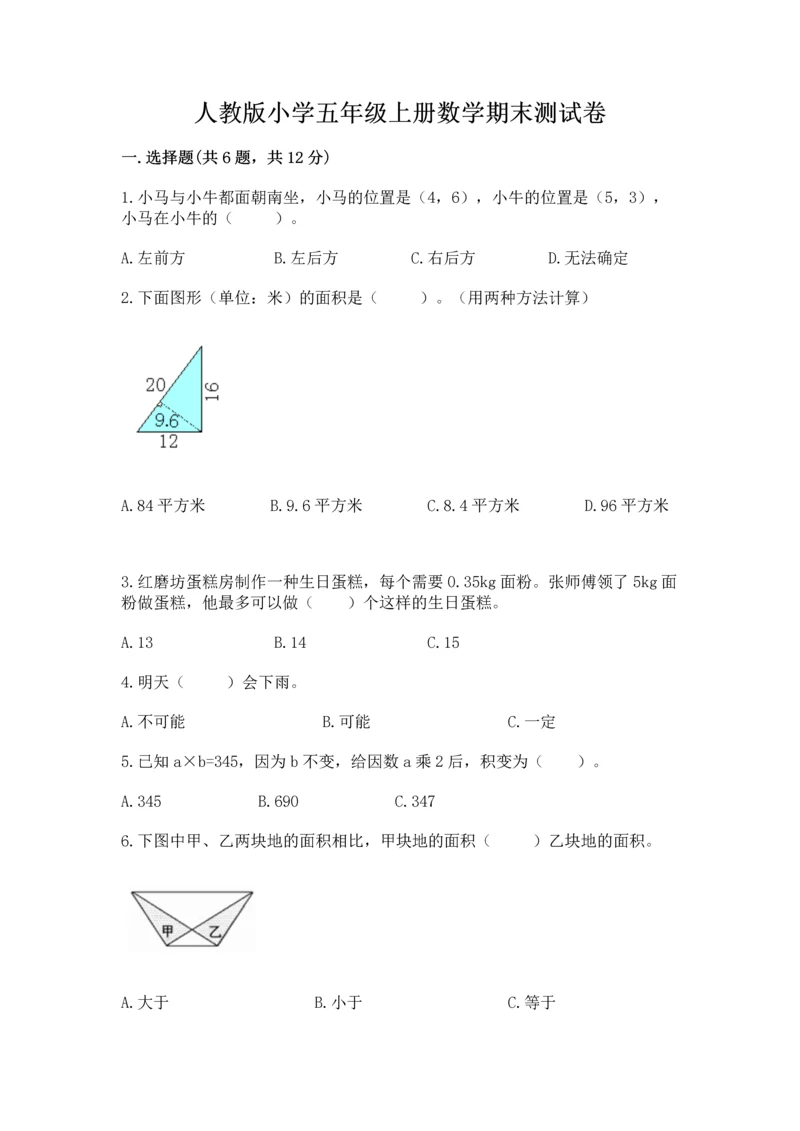 人教版小学五年级上册数学期末测试卷

一.选择题(共6题，共12分)

1.小马与小牛都面朝南坐，小马的位置是（4，6），小牛的位置是（5，3），小马在小牛的（　　）。

A.左前方　　B.左后方　　C.右后方　　D.无法确定

2.下面图形（单位：米）的面积是（　　）。（用两种方法计算）

20
16
9.6
12

A.84平方米　　B.9.6平方米　　C.8.4平方米　　D.96平方米

3.红磨坊蛋糕房制作一种生日蛋糕，每个需要0.35kg面粉。张师傅领了5kg面粉做蛋糕，他最多可以做（　　）个这样的生日蛋糕。

A.13　　B.14　　C.15

4.明天（　　）会下雨。

A.不可能　　B.可能　　C.一定

5.已知a×b=345，因为b不变，给因数a乘2后，积变为（　　）。

A.345　　B.690　　C.347

6.下图中甲、乙两块地的面积相比，甲块地的面积（　　）乙块地的面积。

甲　乙

A.大于　　B.小于　　C.等于